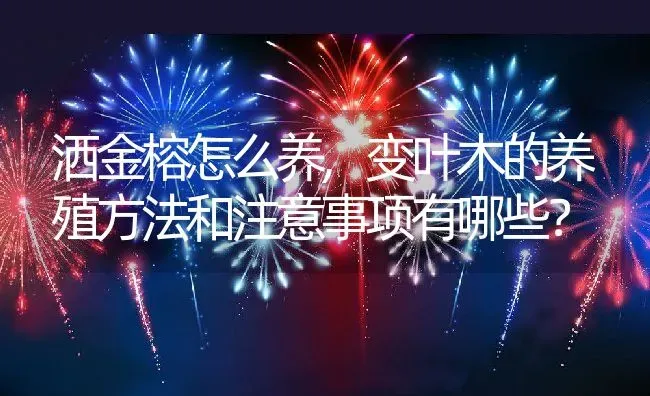 洒金榕怎么养，变叶木的养殖方法和注意事项有哪些？